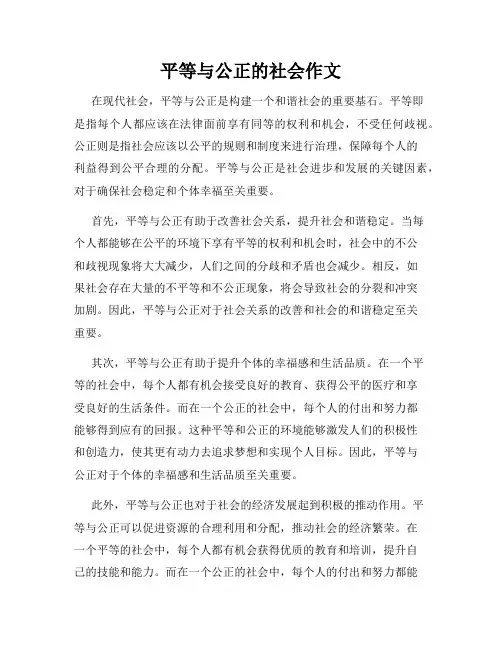 平等与公正的社会作文

在现代社会，平等与公正是构建一个和谐社会的重要基石。平等即是指每个人都应该在法律面前享有同等的权利和机会，不受任何歧视。公正则是指社会应该以公平的规则和制度来进行治理，保障每个人的利益得到公平合理的分配。平等与公正是社会进步和发展的关键因素，对于确保社会稳定和个体幸福至关重要。

首先，平等与公正有助于改善社会关系，提升社会和谐稳定。当每个人都能够在公平的环境下享有平等的权利和机会时，社会中的不公和歧视现象将大大减少，人们之间的分歧和矛盾也会减少。相反，如果社会存在大量的不平等和不公正现象，将会导致社会的分裂和冲突加剧。因此，平等与公正对于社会关系的改善和社会的和谐稳定至关重要。

其次，平等与公正有助于提升个体的幸福感和生活品质。在一个平等的社会中，每个人都有机会接受良好的教育、获得公平的医疗和享受良好的生活条件。而在一个公正的社会中，每个人的付出和努力都能够得到应有的回报。这种平等和公正的环境能够激发人们的积极性和创造力，使其更有动力去追求梦想和实现个人目标。因此，平等与公正对于个体的幸福感和生活品质至关重要。

此外，平等与公正也对于社会的经济发展起到积极的推动作用。平等与公正可以促进资源的合理利用和分配，推动社会的经济繁荣。在一个平等的社会中，每个人都有机会获得优质的教育和培训，提升自己的技能和能力。而在一个公正的社会中，每个人的付出和努力都能